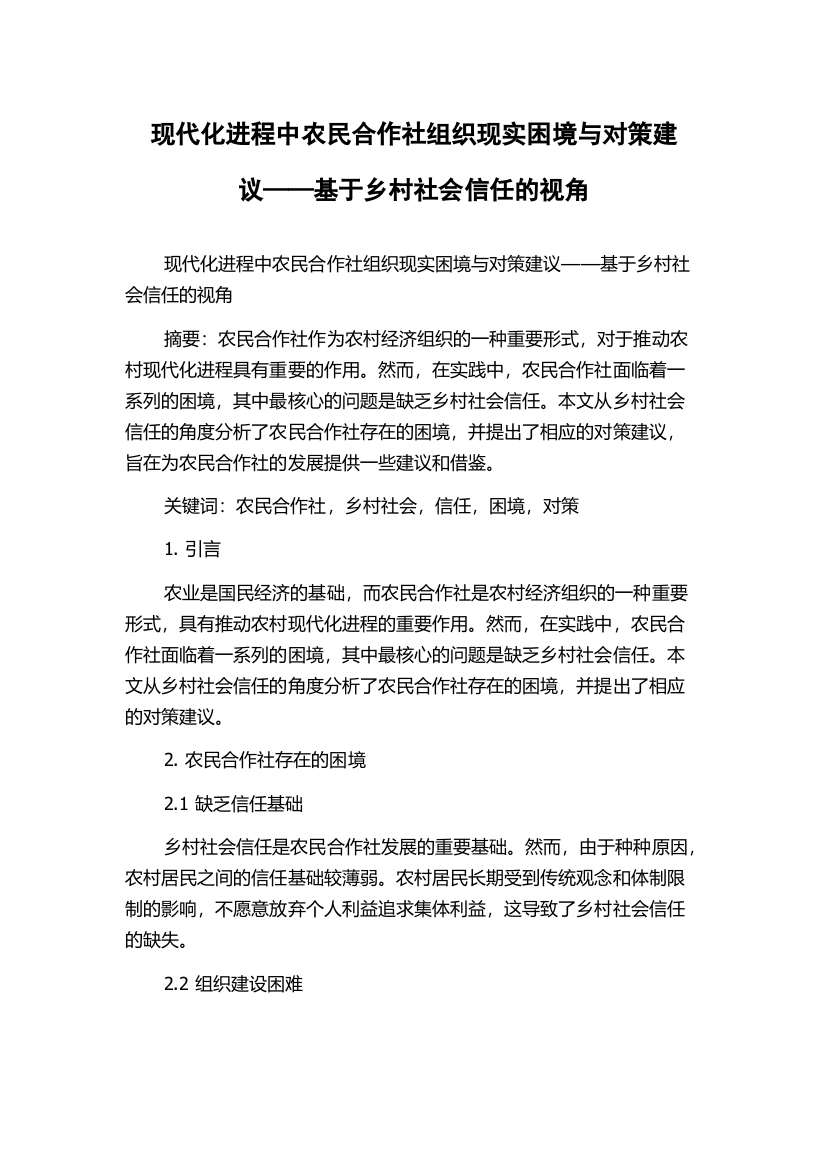 现代化进程中农民合作社组织现实困境与对策建议——基于乡村社会信任的视角

现代化进程中农民合作社组织现实困境与对策建议——基于乡村社会信任的视角

摘要：农民合作社作为农村经济组织的一种重要形式，对于推动农村现代化进程具有重要的作用。然而，在实践中，农民合作社面临着一系列的困境，其中最核心的问题是缺乏乡村社会信任。本文从乡村社会信任的角度分析了农民合作社存在的困境，并提出了相应的对策建议，旨在为农民合作社的发展提供一些建议和借鉴。

关键词：农民合作社，乡村社会，信任，困境，对策

1. 引言

农业是国民经济的基础，而农民合作社是农村经济组织的一种重要形式，具有推动农村现代化进程的重要作用。然而，在实践中，农民合作社面临着一系列的困境，其中最核心的问题是缺乏乡村社会信任。本文从乡村社会信任的角度分析了农民合作社存在的困境，并提出了相应的对策建议。

2. 农民合作社存在的困境

2.1 缺乏信任基础

乡村社会信任是农民合作社发展的重要基础。然而，由于种种原因，农村居民之间的信任基础较薄弱。农村居民长期受到传统观念和体制限制的影响，不愿意放弃个人利益追求集体利益，这导致了乡村社会信任的缺失。

2.2 组织建设困难